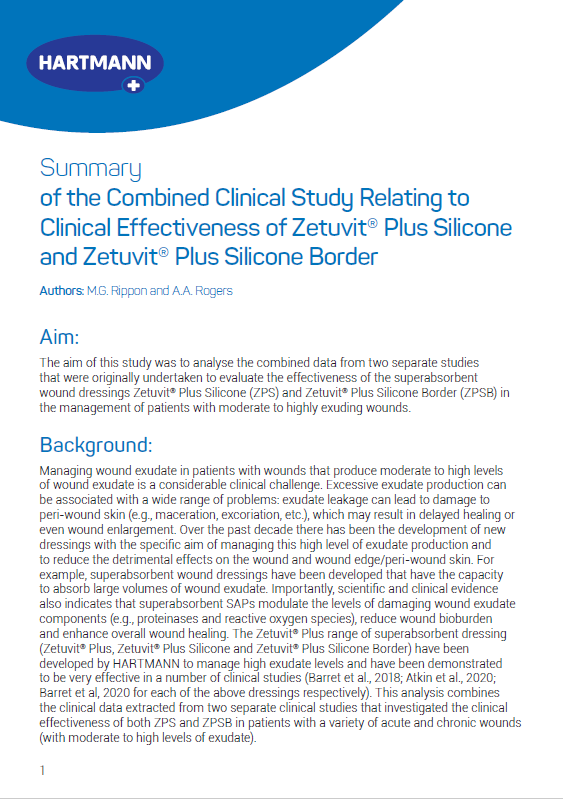 HARTMANN

Summary
of the Combined Clinical Study Relating to Clinical Effectiveness of Zetuvit® Plus Silicone and Zetuvit® Plus Silicone Border

Authors: M.G. Rippon and A.A. Rogers

Aim:

The aim of this study was to analyse the combined data from two separate studies that were originally undertaken to evaluate the effectiveness of the superabsorbent wound dressings Zetuvit® Plus Silicone (ZPS) and Zetuvit® Plus Silicone Border (ZPSB) in the management of patients with moderate to highly exuding wounds.

Background:

Managing wound exudate in patients with wounds that produce moderate to high levels of wound exudate is a considerable clinical challenge. Excessive exudate production can be associated with a wide range of problems: exudate leakage can lead to damage to peri-wound skin (e.g., maceration, excoriation, etc.), which may result in delayed healing or even wound enlargement. Over the past decade there has been the development of new dressings with the specific aim of managing this high level of exudate production and to reduce the detrimental effects on the wound and wound edge/peri-wound skin. For example, superabsorbent wound dressings have been developed that have the capacity to absorb large volumes of wound exudate. Importantly, scientific and clinical evidence also indicates that superabsorbent SAPs modulate the levels of damaging wound exudate components (e.g., proteinases and reactive oxygen species), reduce wound bioburden and enhance overall wound healing. The Zetuvit® Plus range of superabsorbent dressing (Zetuvit® Plus, Zetuvit® Plus Silicone and Zetuvit® Plus Silicone Border) have been developed by HARTMANN to manage high exudate levels and have been demonstrated to be very effective in a number of clinical studies (Barret et al., 2018; Atkin et al., 2020; Barret et al, 2020 for each of the above dressings respectively). This analysis combines the clinical data extracted from two separate clinical studies that investigated the clinical effectiveness of both ZPS and ZPSB in patients with a variety of acute and chronic wounds (with moderate to high levels of exudate).

1